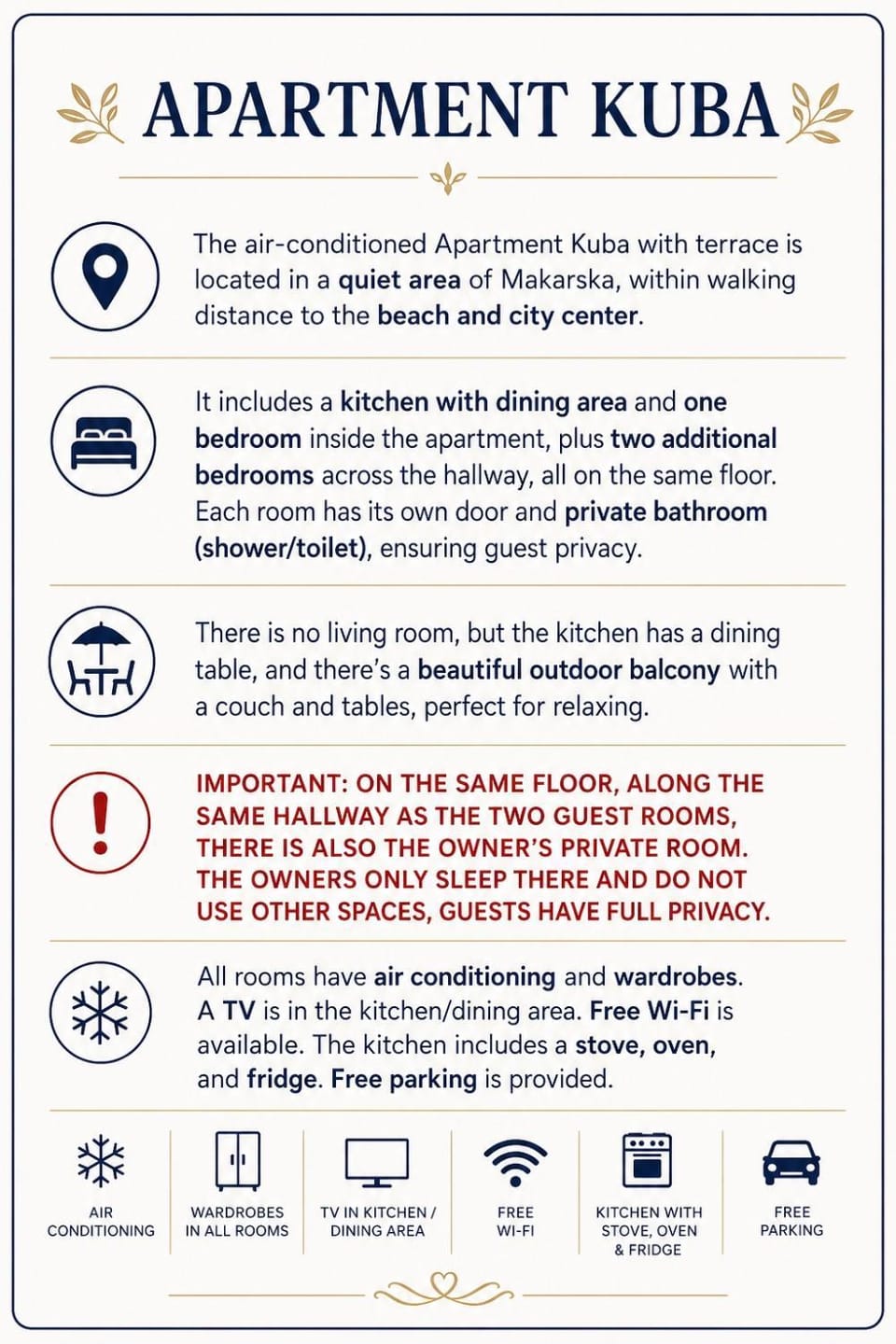 APARTMENT KUBA

The air-conditioned Apartment Kuba with terrace is located in a quiet area of Makarska, within walking distance to the beach and city center.

It includes a kitchen with dining area and one bedroom inside the apartment, plus two additional bedrooms across the hallway, all on the same floor. Each room has its own door and private bathroom (shower/toilet), ensuring guest privacy.

There is no living room, but the kitchen has a dining table, and there's a beautiful outdoor balcony with a couch and tables, perfect for relaxing.

IMPORTANT: ON THE SAME FLOOR, ALONG THE SAME HALLWAY AS THE TWO GUEST ROOMS, THERE IS ALSO THE OWNER'S PRIVATE ROOM. THE OWNERS ONLY SLEEP THERE AND DO NOT USE OTHER SPACES, GUESTS HAVE FULL PRIVACY.

All rooms have air conditioning and wardrobes. A TV is in the kitchen/dining area. Free Wi-Fi is available. The kitchen includes a stove, oven, and fridge. Free parking is provided.

AIR CONDITIONING

WARDROBES IN ALL ROOMS

TV IN KITCHEN / DINING AREA

FREE WI-FI

KITCHEN WITH STOVE, OVEN & FRIDGE

FREE PARKING